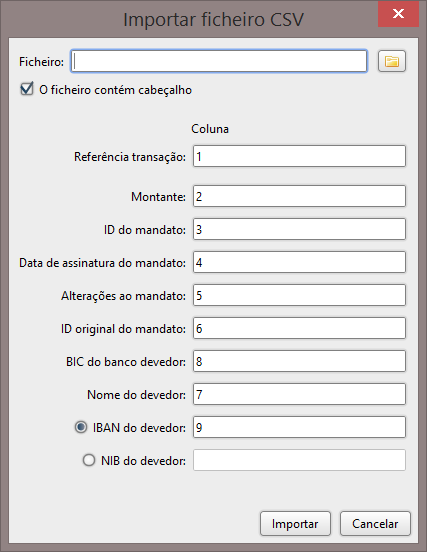 Importar ficheiro CSV

Ficheiro:

O ficheiro contém cabeçalho

Coluna

Referência transação: 1

Montante: 2

ID do mandato: 3

Data de assinatura do mandato: 4

Alterações ao mandato: 5

ID original do mandato: 6

BIC do banco devedor: 8

Nome do devedor: 7

IBAN do devedor: 9

NIB do devedor:

Importar Cancelar